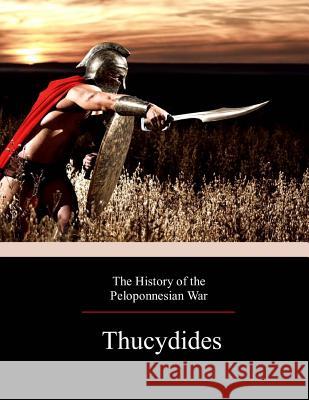 The History of the Peloponnesian War

Thucydides

Kraina Książek